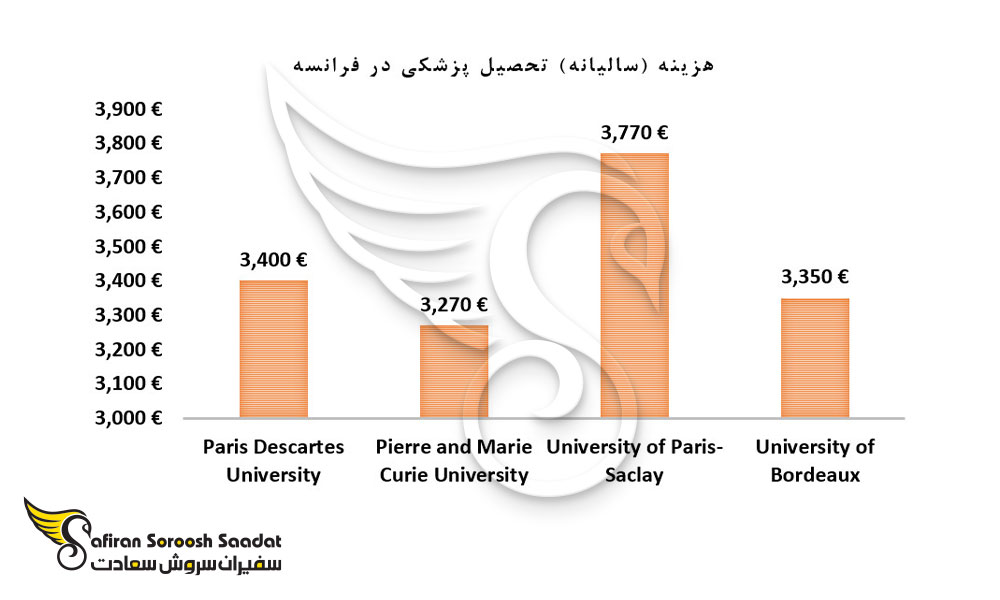 هزینه (سالیانه) تحصیل پزشکی در فرانسه

3,900 €
3,800 €
3,700 €
3,600 €
3,500 €
3,400 €
3,300 €
3,200 €
3,100 €
3,000 €

3,400 €
3,270 €
3,770 €
3,350 €

Paris Descartes University
Pierre and Marie Curie University
University of Paris-Saclay
University of Bordeaux

Safiran Soroosh Saadat
سفیران سروش سعادت